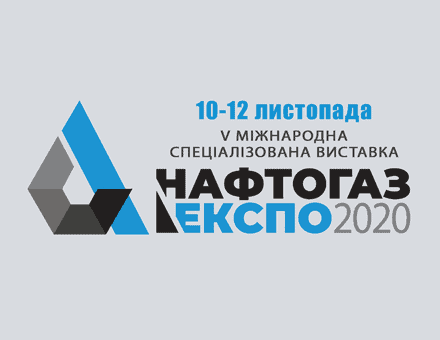 10-12 листопада
V МІЖНАРОДНА
СПЕЦІАЛІЗОВАНА ВИСТАВКА
НАФТОГАЗ
ЕКСПО 2020